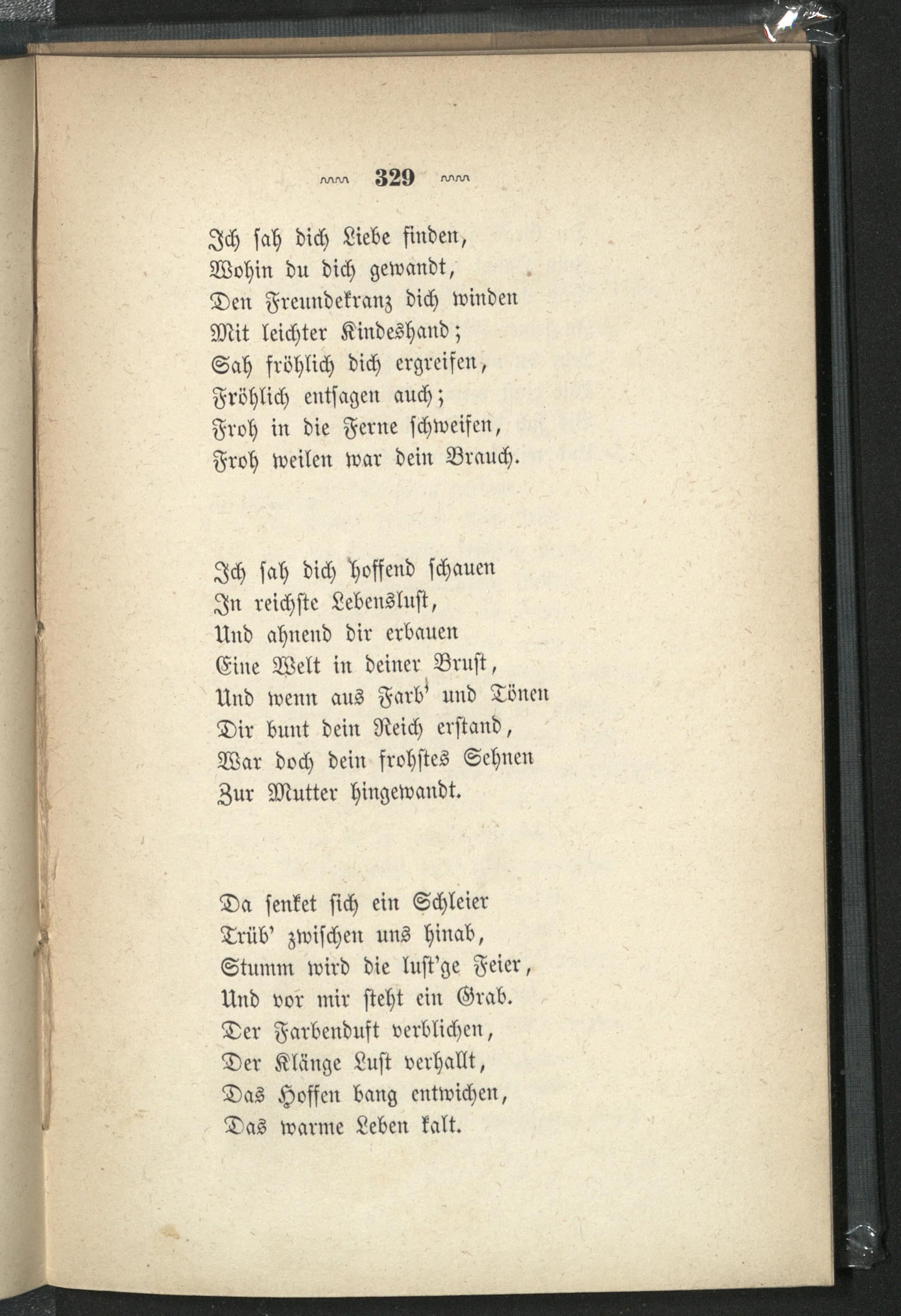 329

Ich sah dich Liebe finden,
Wohin du dich gewandt,
Den Freundekranz dich winden
Mit leichter Kindeshand;
Sah fröhlich dich ergreifen,
Fröhlich entsagen auch;
Froh in die Ferne schweifen,
Froh weilen war dein Brauch.

Ich sah dich hoffend schauen
In reichste Lebenslust,
Und ahnend dir erbauen
Eine Welt in deiner Brust,
Und wenn aus Farb' und Tönen
Dir bunt dein Reich erstand,
War doch dein frohstes Sehnen
Zur Mutter hingewandt.

Da senket sich ein Schleier
Trüb' zwischen uns hinab,
Stumm wird die lust'ge Feier,
Und vor mir steht ein Grab.
Der Farbenduft verblichen,
Der Klänge Lust verhallt,
Das Hoffen bang entwichen,
Das warme Leben kalt.